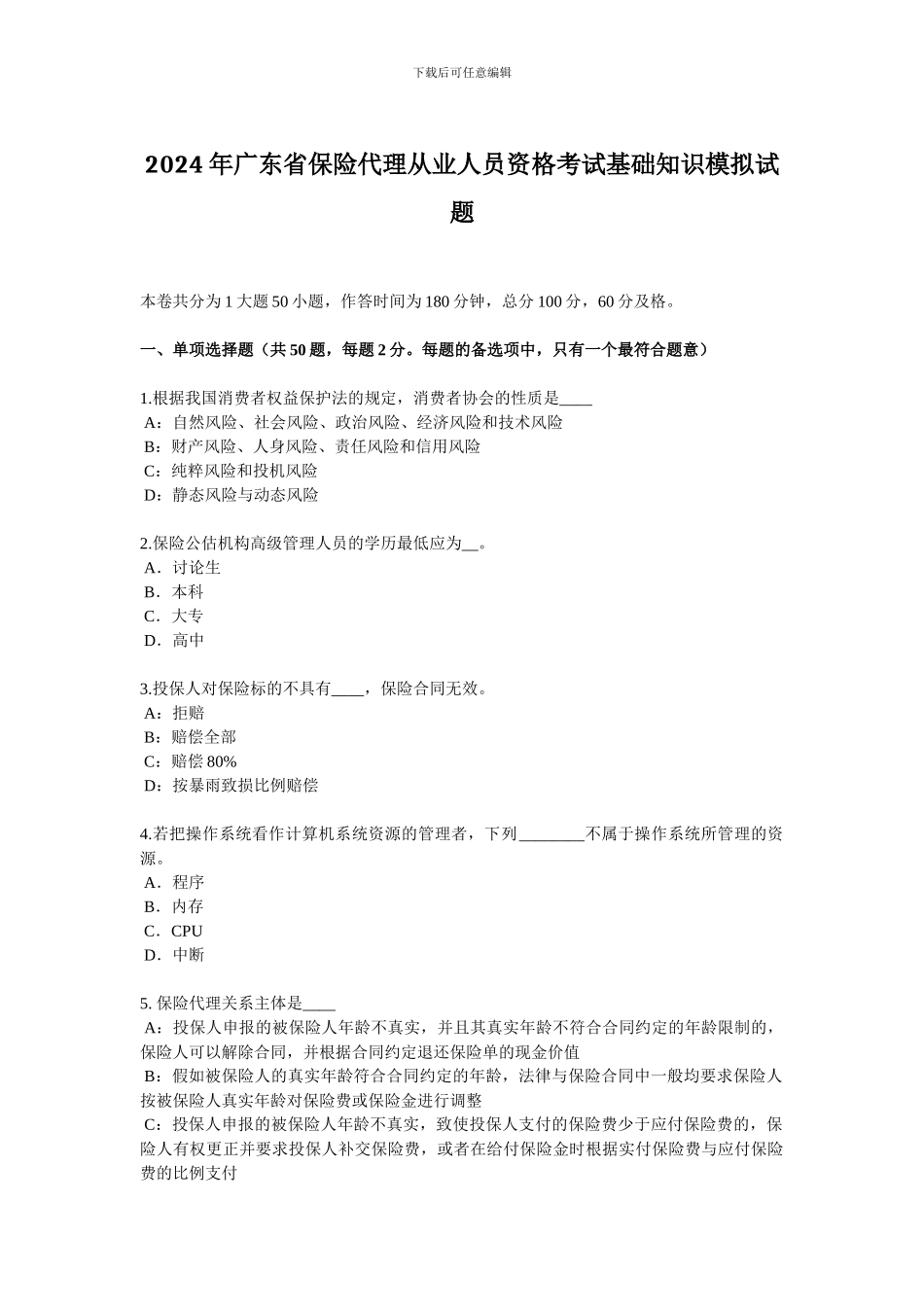 下载后可任意编辑

2024 年广东省保险代理从业人员资格考试基础知识模拟试题

本卷共分为 1 大题 50 小题，作答时间为 180 分钟，总分 100 分，60 分及格。

一、单项选择题（共 50 题，每题 2 分。每题的备选项中，只有一个最符合题意）

1.根据我国消费者权益保护法的规定，消费者协会的性质是____
A：自然风险、社会风险、政治风险、经济风险和技术风险
B：财产风险、人身风险、责任风险和信用风险
C：纯粹风险和投机风险
D：静态风险与动态风险

2.保险公估机构高级管理人员的学历最低应为__。
A．讨论生
B．本科
C．大专
D．高中

3.投保人对保险标的不具有____，保险合同无效。
A：拒赔
B：赔偿全部
C：赔偿 80%
D：按暴雨致损比例赔偿

4.若把操作系统看作计算机系统资源的管理者，下列________不属于操作系统所管理的资源。
A．程序
B．内存
C．CPU
D．中断

5. 保险代理关系主体是____
A：投保人申报的被保险人年龄不真实，并且其真实年龄不符合合同约定的年龄限制的，保险人可以解除合同，并根据合同约定退还保险单的现金价值
B：假如被保险人的真实年龄符合合同约定的年龄，法律与保险合同中一般均要求保险人按被保险人真实年龄对保险费或保险金进行调整
C：投保人申报的被保险人年龄不真实，致使投保人支付的保险费少于应付保险费的，保险人有权更正并要求投保人补交保险费，或者在给付保险金时根据实付保险费与应付保险费的比例支付